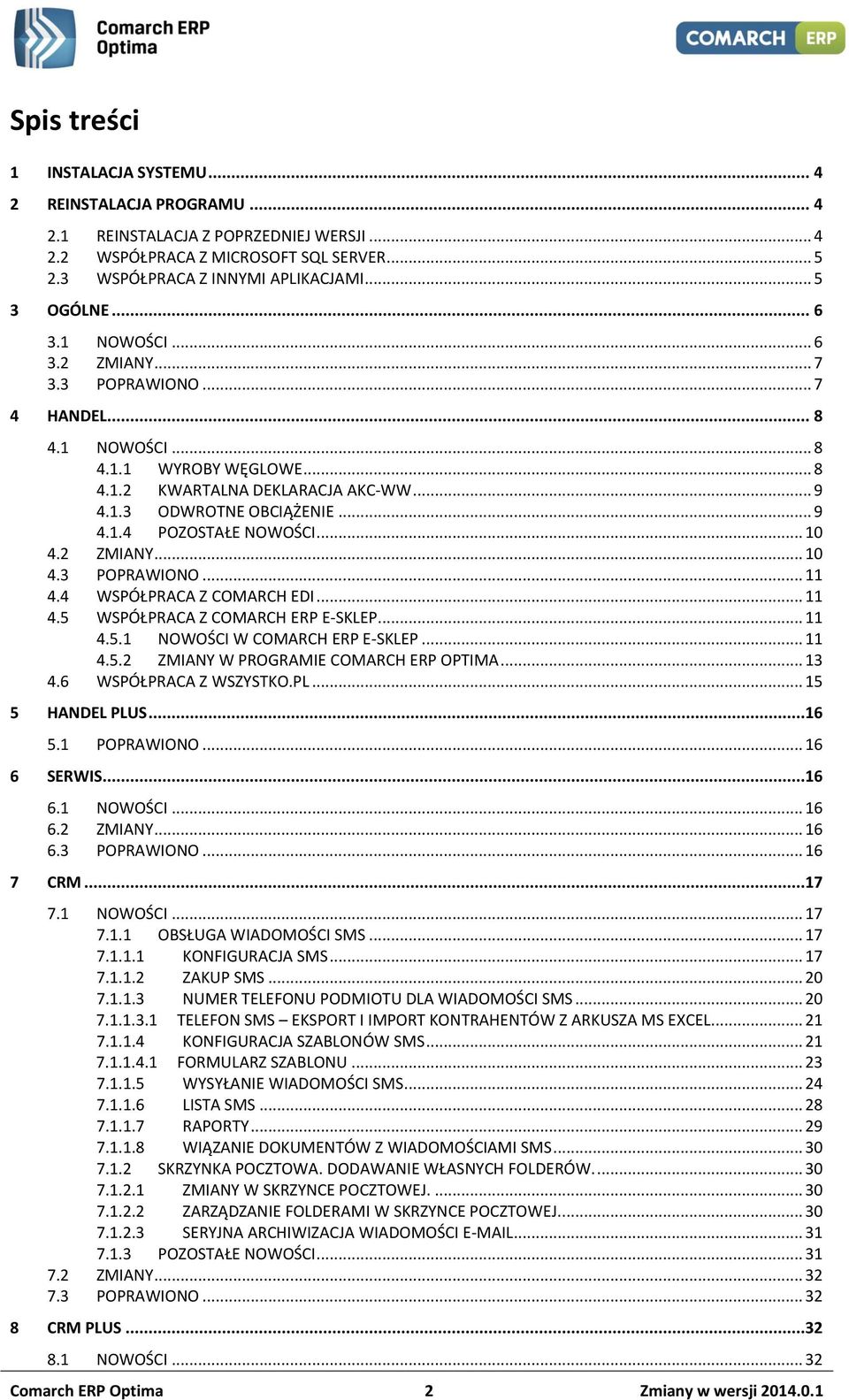 Comarch ERP Optima

COMARCH ERP

Spis treści

1 INSTALACJA SYSTEMU ... 4
2 REINSTALACJA PROGRAMU ... 4
2.1 REINSTALACJA Z POPRZEDNIEJ WERSJI ... 4
2.2 WSPÓŁPRACA Z MICROSOFT SQL SERVER ... 5
2.3 WSPÓŁPRACA Z INNYMI APLIKACJAMI ... 5
3 OGÓLNE ... 6
3.1 NOWOŚCI ... 6
3.2 ZMIANY ... 7
3.3 POPRAWIONO ... 7
4 HANDEL ... 8
4.1 NOWOŚCI ... 8
4.1.1 WYROBY WĘGLOWE ... 8
4.1.2 KWARTALNA DEKLARACJA AKC-WW ... 9
4.1.3 ODWROTNE OBCIĄŻENIE ... 9
4.1.4 POZOSTAŁE NOWOŚCI ... 10
4.2 ZMIANY ... 10
4.3 POPRAWIONO ... 11
4.4 WSPÓŁPRACA Z COMARCH EDI ... 11
4.5 WSPÓŁPRACA Z COMARCH ERP E-SKLEP ... 11
4.5.1 NOWOŚCI W COMARCH ERP E-SKLEP ... 11
4.5.2 ZMIANY W PROGRAMIE COMARCH ERP OPTIMA ... 13
4.6 WSPÓŁPRACA Z WSZYSTKO.PL ... 15
5 HANDEL PLUS ... 16
5.1 POPRAWIONO ... 16
6 SERWIS ... 16
6.1 NOWOŚCI ... 16
6.2 ZMIANY ... 16
6.3 POPRAWIONO ... 16
7 CRM ... 17
7.1 NOWOŚCI ... 17
7.1.1 OBSŁUGA WIADOMOŚCI SMS ... 17
7.1.1.1 KONFIGURACJA SMS ... 17
7.1.1.2 ZAKUP SMS ... 20
7.1.1.3 NUMER TELEFONU PODMIOTU DLA WIADOMOŚCI SMS ... 20
7.1.1.3.1 TELEFON SMS – EKSPORT I IMPORT KONTRAHENTÓW Z ARKUSZA MS EXCEL ... 21
7.1.1.4 KONFIGURACJA SZABLONÓW SMS ... 21
7.1.1.4.1 FORMULARZ SZABLONU ... 23
7.1.1.5 WYSYŁANIE WIADOMOŚCI SMS ... 24
7.1.1.6 LISTA SMS ... 28
7.1.1.7 RAPORTY ... 29
7.1.1.8 WIĄZANIE DOKUMENTÓW Z WIADOMOŚCIAMI SMS ... 30
7.1.2 SKRZYNKA POCZTOWA. DODAWANIE WŁASNYCH FOLDERÓW. ... 30
7.1.2.1 ZMIANY W SKRZYNCE POCZTOWEJ. ... 30
7.1.2.2 ZARZĄDZANIE FOLDERAMI W SKRZYNCE POCZTOWEJ ... 30
7.1.2.3 SERYJNA ARCHIWIZACJA WIADOMOŚCI E-MAIL ... 31
7.1.3 POZOSTAŁE NOWOŚCI ... 31
7.2 ZMIANY ... 32
7.3 POPRAWIONO ... 32
8 CRM PLUS ... 32
8.1 NOWOŚCI ... 32

Comarch ERP Optima 2 Zmiany w wersji 2014.0.1